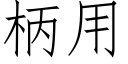 柄用